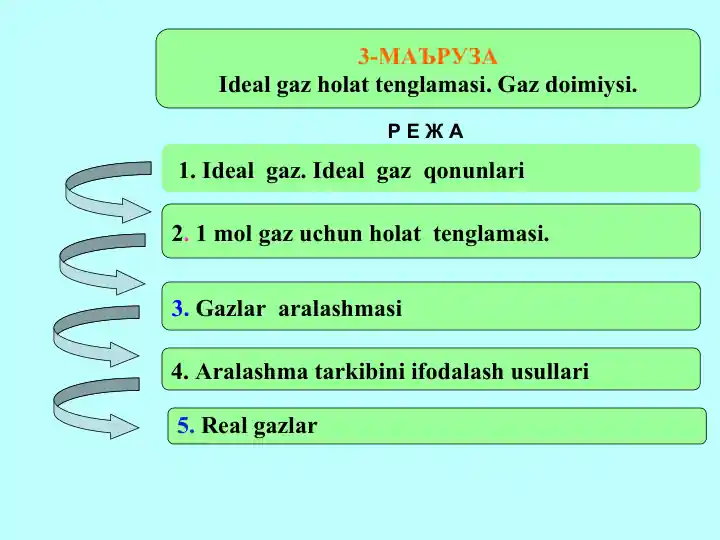 3-МАЪРУЗА
Ideal gaz holat tenglamasi. Gaz doimiysi.

Р Е Ж А

1. Ideal gaz. Ideal gaz qonunlari

2. 1 mol gaz uchun holat tenglamasi.

3. Gazlar aralashmasi

4. Aralashma tarkibini ifodalash usullari

5. Real gazlar